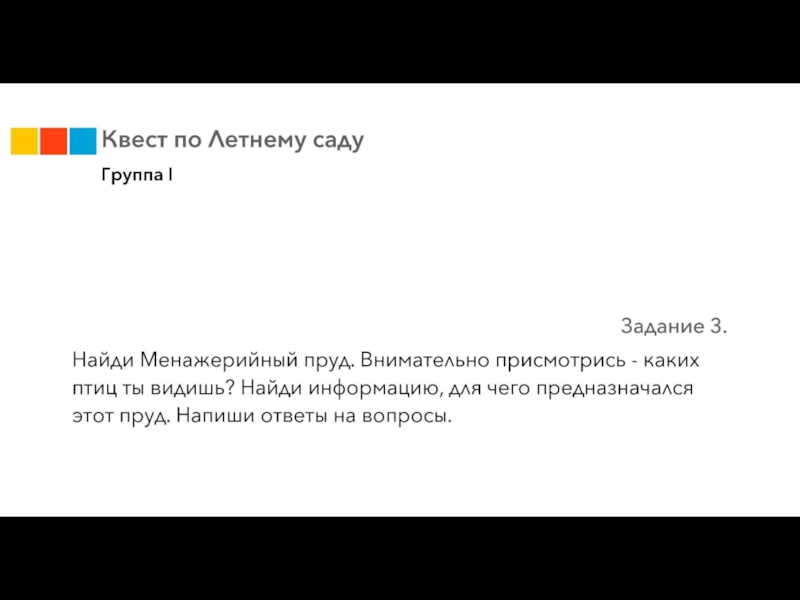 Квест по Летнему саду

Группа I

Задание 3.

Найди Менажерийный пруд. Внимательно присмотрись - каких птиц ты видишь? Найди информацию, для чего предназначался этот пруд. Напиши ответы на вопросы.